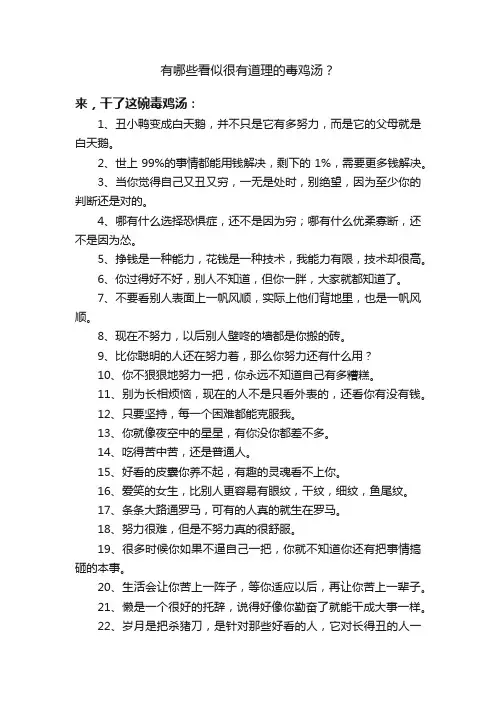 有哪些看似很有道理的毒鸡汤？

来，干了这碗毒鸡汤：

1、丑小鸭变成白天鹅，并不只是它有多努力，而是它的父母就是白天鹅。

2、世上 99%的事情都能用钱解决，剩下的 1%，需要更多钱解决。

3、当你觉得自己又丑又穷，一无是处时，别绝望，因为至少你的判断还是对的。

4、哪有什么选择恐惧症，还不是因为穷；哪有什么优柔寡断，还不是因为怂。

5、挣钱是一种能力，花钱是一种技术，我能力有限，技术却很高。

6、你过得好不好，别人不知道，但你一胖，大家就都知道了。

7、不要看别人表面上一帆风顺，实际上他们背地里，也是一帆风顺。

8、现在不努力，以后别人壁咚的墙都是你搬的砖。

9、比你聪明的人还在努力着，那么你努力还有什么用？

10、你不狠狠地努力一把，你永远不知道自己有多糟糕。

11、别为长相烦恼，现在的人不是只看外表的，还看你有没有钱。

12、只要坚持，每一个困难都能克服我。

13、你就像夜空中的星星，有你没你都差不多。

14、吃得苦中苦，还是普通人。

15、好看的皮囊你养不起，有趣的灵魂看不上你。

16、爱笑的女生，比别人更容易有眼纹，干纹，细纹，鱼尾纹。

17、条条大路通罗马，可有的人真的就生在罗马。

18、努力很难，但是不努力真的很舒服。

19、很多时候你如果不逼自己一把，你就不知道你还有把事情搞砸的本事。

20、生活会让你苦上一阵子，等你适应以后，再让你苦上一辈子。

21、懒是一个很好的托辞，说得好像你勤奋了就能干成大事一样。

22、岁月是把杀猪刀，是针对那些好看的人，它对长得丑的人一